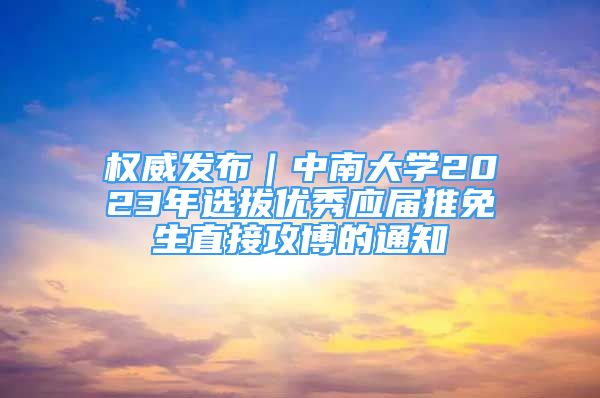 权威发布｜中南大学2023年选拔优秀应届推免生直接攻博的通知